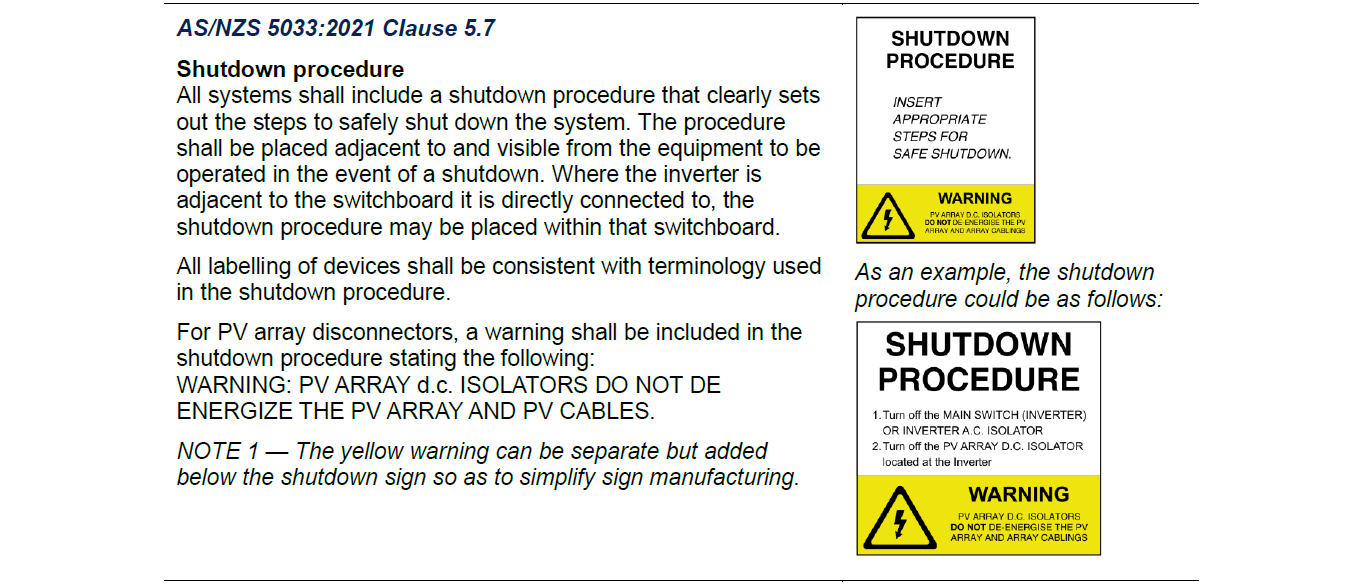 AS/NZS 5033:2021 Clause 5.7

Shutdown procedure
All systems shall include a shutdown procedure that clearly sets out the steps to safely shut down the system. The procedure shall be placed adjacent to and visible from the equipment to be operated in the event of a shutdown. Where the inverter is adjacent to the switchboard it is directly connected to, the shutdown procedure may be placed within that switchboard.

All labelling of devices shall be consistent with terminology used in the shutdown procedure.

For PV array disconnectors, a warning shall be included in the shutdown procedure stating the following:
WARNING: PV ARRAY d.c. ISOLATORS DO NOT DE ENERGIZE THE PV ARRAY AND PV CABLES.

NOTE 1 — The yellow warning can be separate but added below the shutdown sign so as to simplify sign manufacturing.

SHUTDOWN PROCEDURE

INSERT APPROPRIATE STEPS FOR SAFE SHUTDOWN.

WARNING
PV ARRAY D.C. ISOLATORS DO NOT DE-ENERGISE THE PV ARRAY AND ARRAY CABLINGS

As an example, the shutdown procedure could be as follows:

SHUTDOWN PROCEDURE

1. Turn off the MAIN SWITCH (INVERTER) OR INVERTER A.C. ISOLATOR
2. Turn off the PV ARRAY D.C. ISOLATOR located at the Inverter

WARNING
PV ARRAY D.C. ISOLATORS DO NOT DE-ENERGISE THE PV ARRAY AND ARRAY CABLINGS